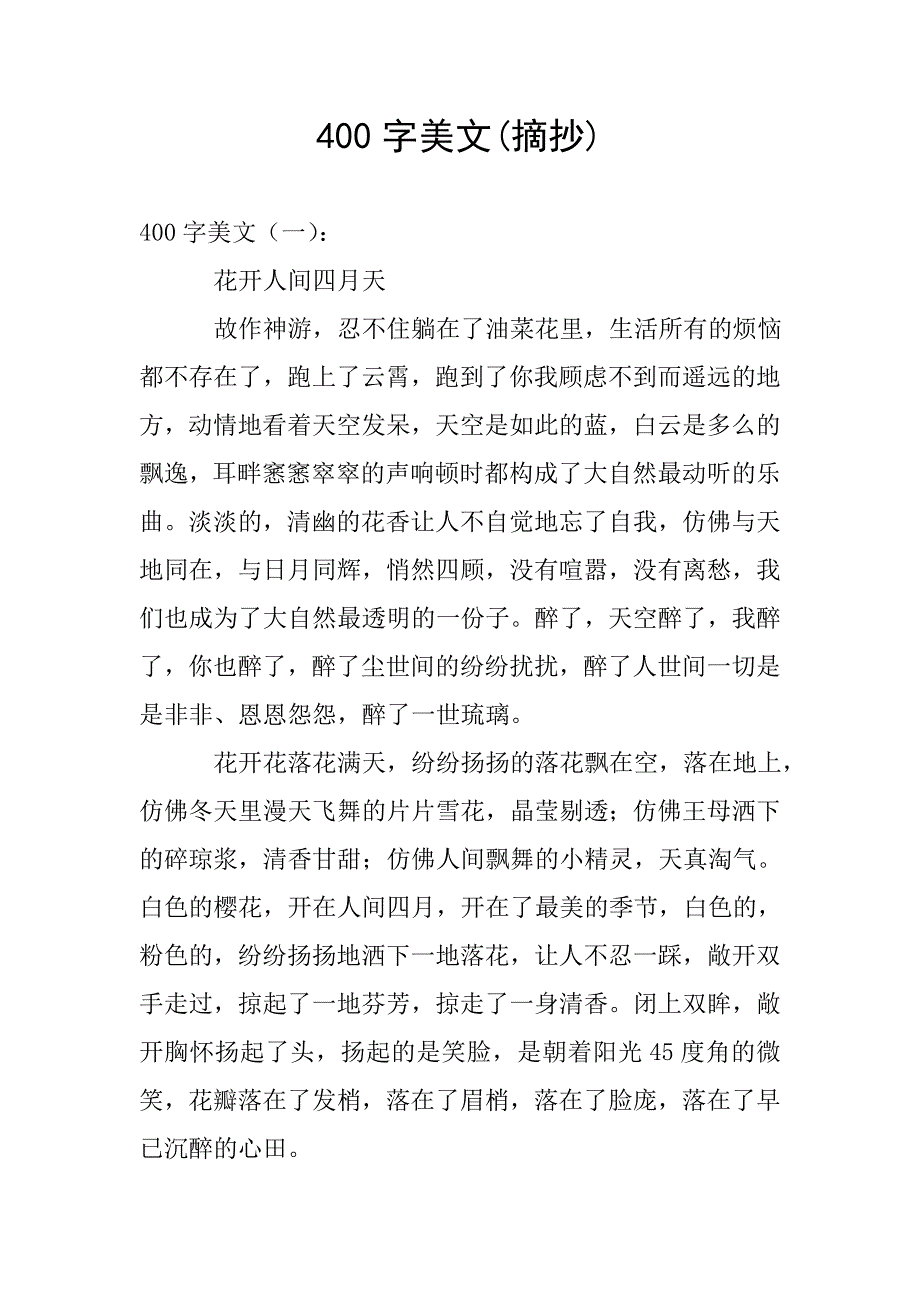 400 字美文(摘抄)

400 字美文（一）：

花开人间四月天

故作神游，忍不住躺在了油菜花里，生活所有的烦恼都不存在了，跑上了云霄，跑到了你我顾虑不到而遥远的地方，动情地看着天空发呆，天空是如此的蓝，白云是多么的飘逸，耳畔窸窸窣窣的声响顿时都构成了大自然最动听的乐曲。淡淡的，清幽的花香让人不自觉地忘了自我，仿佛与天地同在，与日月同辉，悄然四顾，没有喧嚣，没有离愁，我们也成为了大自然最透明的一份子。醉了，天空醉了，我醉了，你也醉了，醉了尘世间的纷纷扰扰，醉了人世间一切是是非非、恩恩怨怨，醉了一世琉璃。

花开花落花满天，纷纷扬扬的落花飘在空，落在地上，仿佛冬天里漫天飞舞的片片雪花，晶莹剔透；仿佛王母洒下的碎琼浆，清香甘甜；仿佛人间飘舞的小精灵，天真淘气。白色的樱花，开在人间四月，开在了最美的季节，白色的，粉色的，纷纷扬扬地洒下一地落花，让人不忍一踩，敞开双手走过，掠起了一地芬芳，掠走了一身清香。闭上双眸，敞开胸怀扬起了头，扬起的是笑脸，是朝着阳光 45 度角的微笑，花瓣落在了发梢，落在了眉梢，落在了脸庞，落在了早已沉醉的心田。